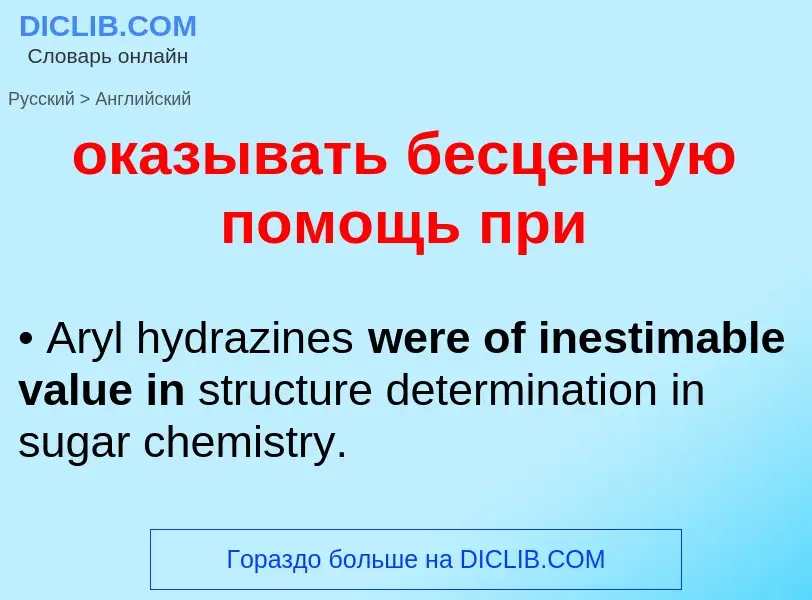 DICLIB.COM
Словарь онлайн

Русский > Английский

оказывать бесценную помощь при

• Aryl hydrazines were of inestimable value in structure determination in sugar chemistry.

Гораздо больше на DICLIB.COM